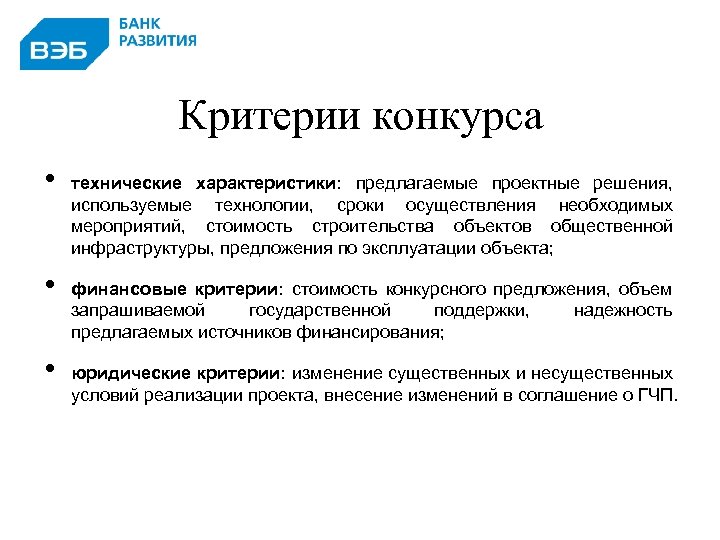 ВЭБ
БАНК РАЗВИТИЯ

Критерии конкурса

• технические характеристики: предлагаемые проектные решения, используемые технологии, сроки осуществления необходимых мероприятий, стоимость строительства объектов общественной инфраструктуры, предложения по эксплуатации объекта;

• финансовые критерии: стоимость конкурсного предложения, объем запрашиваемой государственной поддержки, надежность предлагаемых источников финансирования;

• юридические критерии: изменение существенных и несущественных условий реализации проекта, внесение изменений в соглашение о ГЧП.